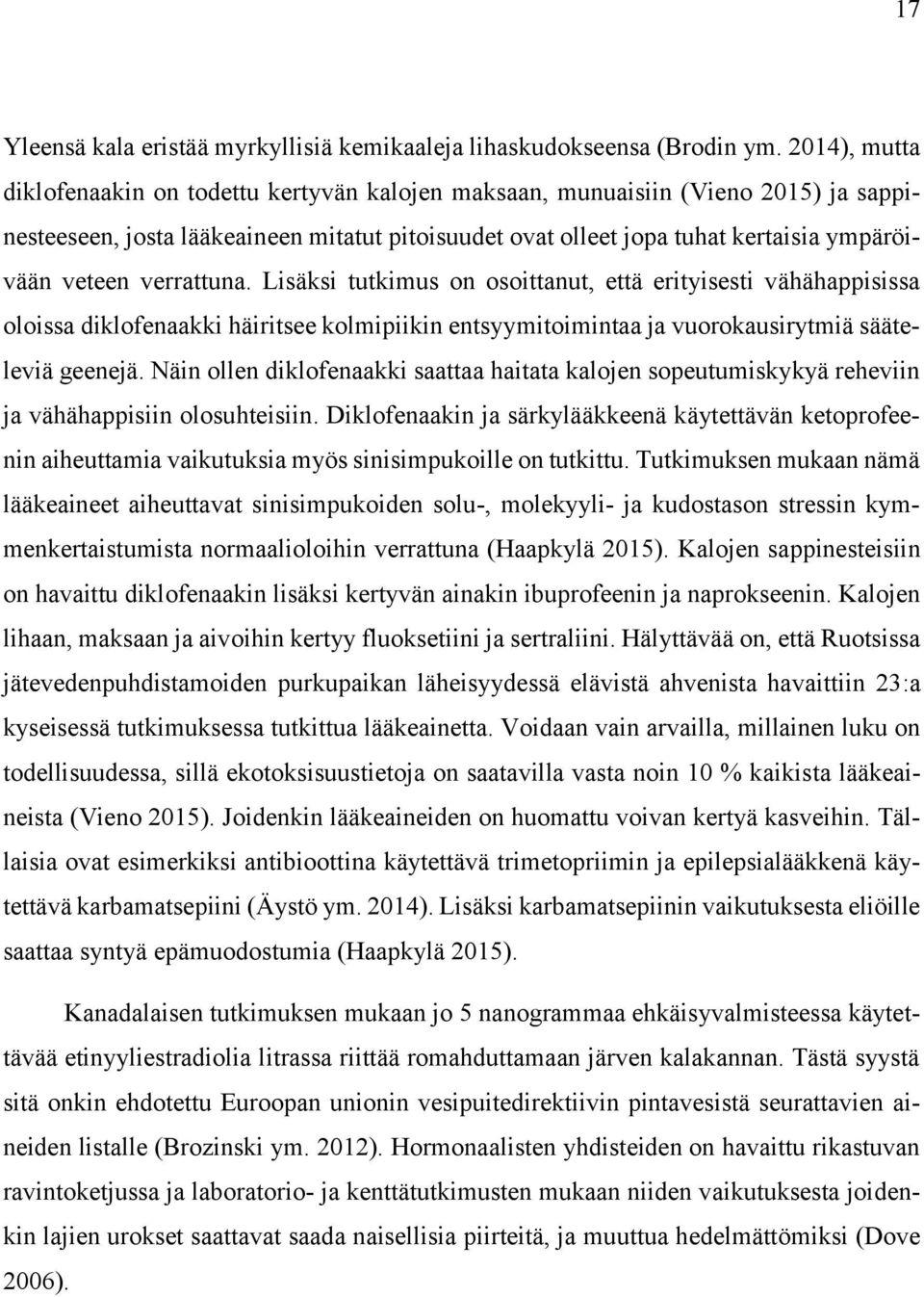 17

Yleensä kala eristää myrkyllisiä kemikaaleja lihaskudokseensa (Brodin ym. 2014), mutta diklofenaakin on todettu kertyvän kalojen maksaan, munuaisiin (Vieno 2015) ja sappinesteeseen, josta lääkeaineen mitatut pitoisuudet ovat olleet jopa tuhat kertaisia ympäröivään veteen verrattuna. Lisäksi tutkimus on osoittanut, että erityisesti vähähappisissa oloissa diklofenaakki häiritsee kolmipiikin entsyymitoimintaa ja vuorokausirytmiä sääteleviä geenejä. Näin ollen diklofenaakki saattaa haitata kalojen sopeutumiskykyä reheviin ja vähähappisiin olosuhteisiin. Diklofenaakin ja särkylääkkeenä käytettävän ketoprofeenin aiheuttamia vaikutuksia myös sinisimpukoille on tutkittu. Tutkimuksen mukaan nämä lääkeaineet aiheuttavat sinisimpukoiden solu-, molekyyli- ja kudostason stressin kymmenkertaistumista normaalioloihin verrattuna (Haapkylä 2015). Kalojen sappinesteisiin on havaittu diklofenaakin lisäksi kertyvän ainakin ibuprofeenin ja naprokseenin. Kalojen lihaan, maksaan ja aivoihin kertyy fluoksetiini ja sertraliini. Hälyttävää on, että Ruotsissa jätevedenpuhdistamoiden purkupaikan läheisyydessä elävistä ahvenista havaittiin 23:a kyseisessä tutkimuksessa tutkittua lääkeainetta. Voidaan vain arvailla, millainen luku on todellisuudessa, sillä ekotoksisuustietoja on saatavilla vasta noin 10 % kaikista lääkeaineista (Vieno 2015). Joidenkin lääkeaineiden on huomattu voivan kertyä kasveihin. Tällaisia ovat esimerkiksi antibioottina käytettävä trimetopriimin ja epilepsialääkkenä käytettävä karbamatsepiini (Äystö ym. 2014). Lisäksi karbamatsepiinin vaikutuksesta eliöille saattaa syntyä epämuodostumia (Haapkylä 2015).

Kanadalaisen tutkimuksen mukaan jo 5 nanogrammaa ehkäisyvalmisteessa käytettävää etinyyliestradiolia litrassa riittää romahduttamaan järven kalakannan. Tästä syystä sitä onkin ehdotettu Euroopan unionin vesipuitedirektiivin pintavesistä seurattavien aineiden listalle (Brozinski ym. 2012). Hormonaalisten yhdisteiden on havaittu rikastuvan ravintoketjussa ja laboratorio- ja kenttätutkimusten mukaan niiden vaikutuksesta joidenkin lajien urokset saattavat saada naisellisia piirteitä, ja muuttua hedelmättömiksi (Dove 2006).